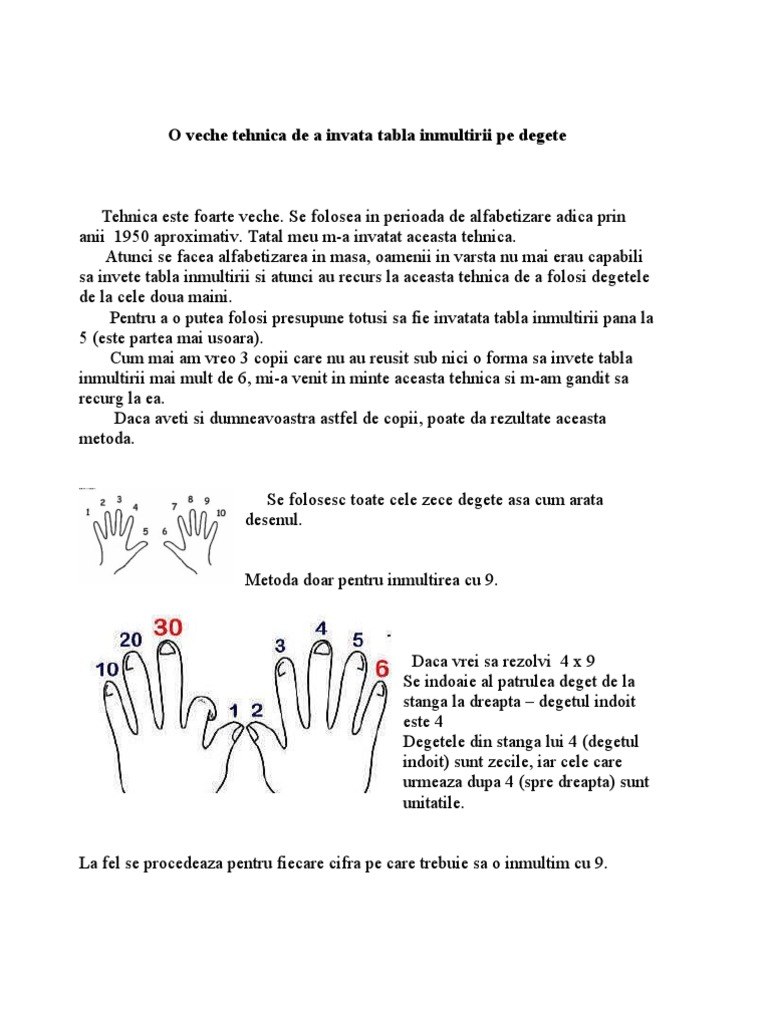 O veche tehnica de a invata tabla inmultirii pe degete

Tehnica este foarte veche. Se folosea in perioada de alfabetizare adica prin anii 1950 aproximativ. Tatal meu m-a invatat aceasta tehnica.

Atunci se facea alfabetizarea in masa, oamenii in varsta nu mai erau capabili sa invete tabla inmultirii si atunci au recurs la aceasta tehnica de a folosi degetele de la cele doua maini.

Pentru a o putea folosi presupune totusi sa fie invatata tabla inmultirii pana la 5 (este partea mai usoara).

Cum mai am vreo 3 copii care nu au reusit sub nici o forma sa invete tabla inmultirii mai mult de 6, mi-a venit in minte aceasta tehnica si m-am gandit sa recurg la ea.

Daca aveti si dumneavoastra astfel de copii, poate da rezultate aceasta metoda.

1 2 3 4 5 6 7 8 9 10

Se folosesc toate cele zece degete asa cum arata desenul.

Metoda doar pentru inmultirea cu 9.

10 20 30 1 2 3 4 5 6

Daca vrei sa rezolvi 4 x 9
Se indoaie al patrulea deget de la stanga la dreapta – degetul indoit este 4
Degetele din stanga lui 4 (degetul indoit) sunt zecile, iar cele care urmeaza dupa 4 (spre dreapta) sunt unitatile.

La fel se procedeaza pentru fiecare cifra pe care trebuie sa o inmultim cu 9.